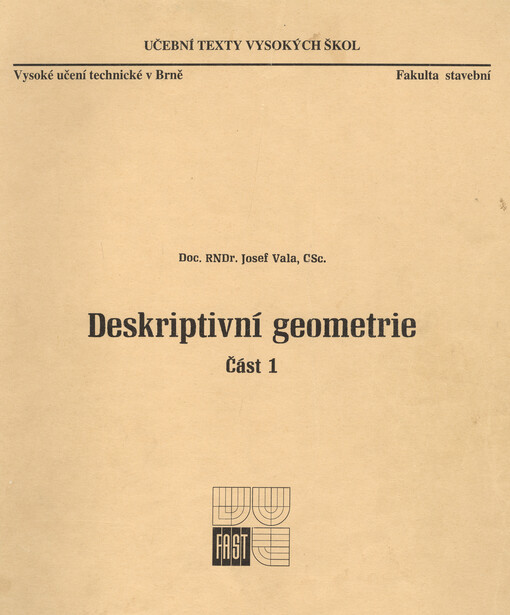 UČEBNÍ TEXTY VYSOKÝCH ŠKOL

Vysoké učení technické v Brně

Fakulta stavební

Doc. RNDr. Josef Vala, CSc.

Deskriptivní geometrie

Část 1

FAST